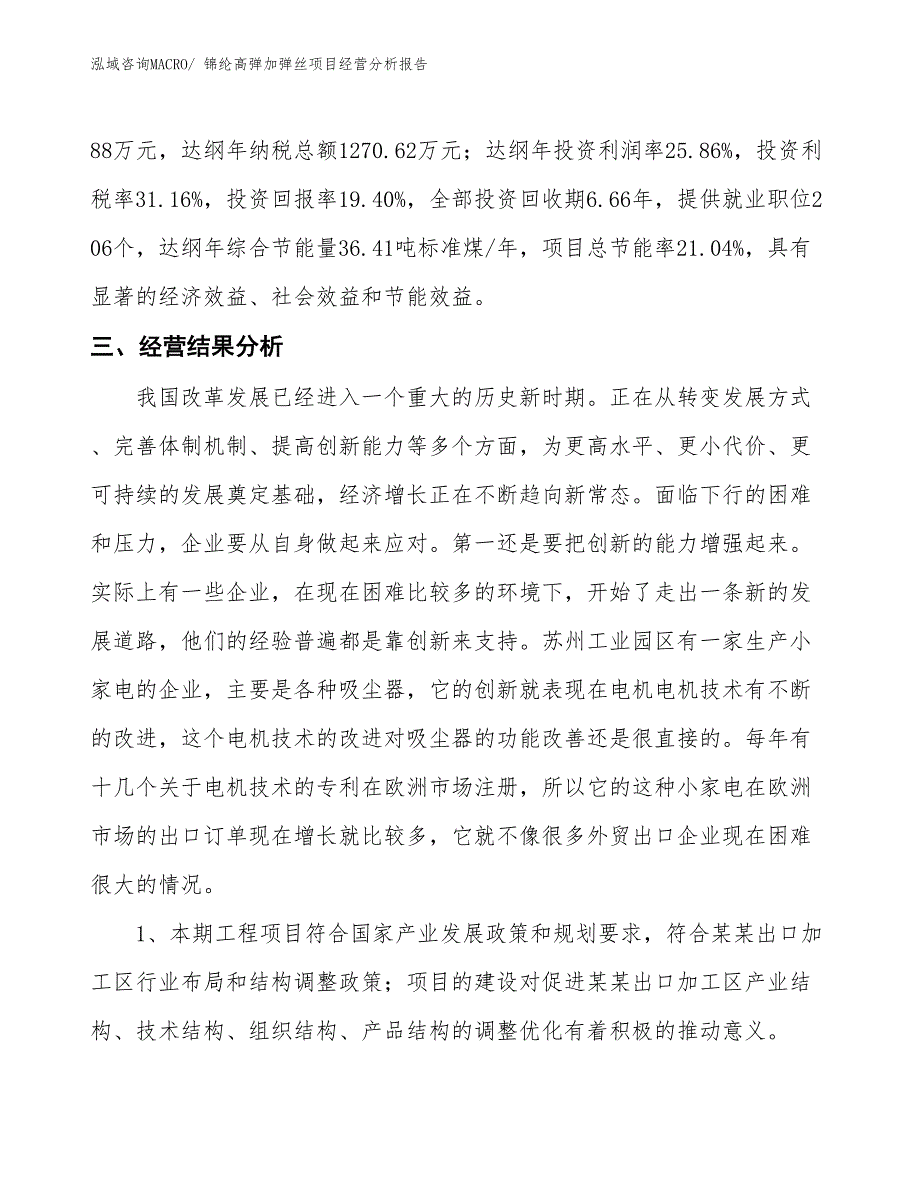 泓域咨询MACRO/ 锦纶高弹加弹丝项目经营分析报告

88万元，达纲年纳税总额1270.62万元；达纲年投资利润率25.86%，投资利税率31.16%，投资回报率19.40%，全部投资回收期6.66年，提供就业职位206个，达纲年综合节能量36.41吨标准煤/年，项目总节能率21.04%，具有显著的经济效益、社会效益和节能效益。

三、经营结果分析

我国改革发展已经进入一个重大的历史新时期。正在从转变发展方式、完善体制机制、提高创新能力等多个方面，为更高水平、更小代价、更可持续的发展奠定基础，经济增长正在不断趋向新常态。面临下行的困难和压力，企业要从自身做起来应对。第一还是要把创新的能力增强起来。实际上有一些企业，在现在困难比较多的环境下，开始了走出一条新的发展道路，他们的经验普遍都是靠创新来支持。苏州工业园区有一家生产小家电的企业，主要是各种吸尘器，它的创新就表现在电机电机技术有不断的改进，这个电机技术的改进对吸尘器的功能改善还是很直接的。每年有十几个关于电机技术的专利在欧洲市场注册，所以它的这种小家电在欧洲市场的出口订单现在增长就比较多，它就不像很多外贸出口企业现在困难很大的情况。

1、本期工程项目符合国家产业发展政策和规划要求，符合某某出口加工区行业布局和结构调整政策；项目的建设对促进某某出口加工区产业结构、技术结构、组织结构、产品结构的调整优化有着积极的推动意义。